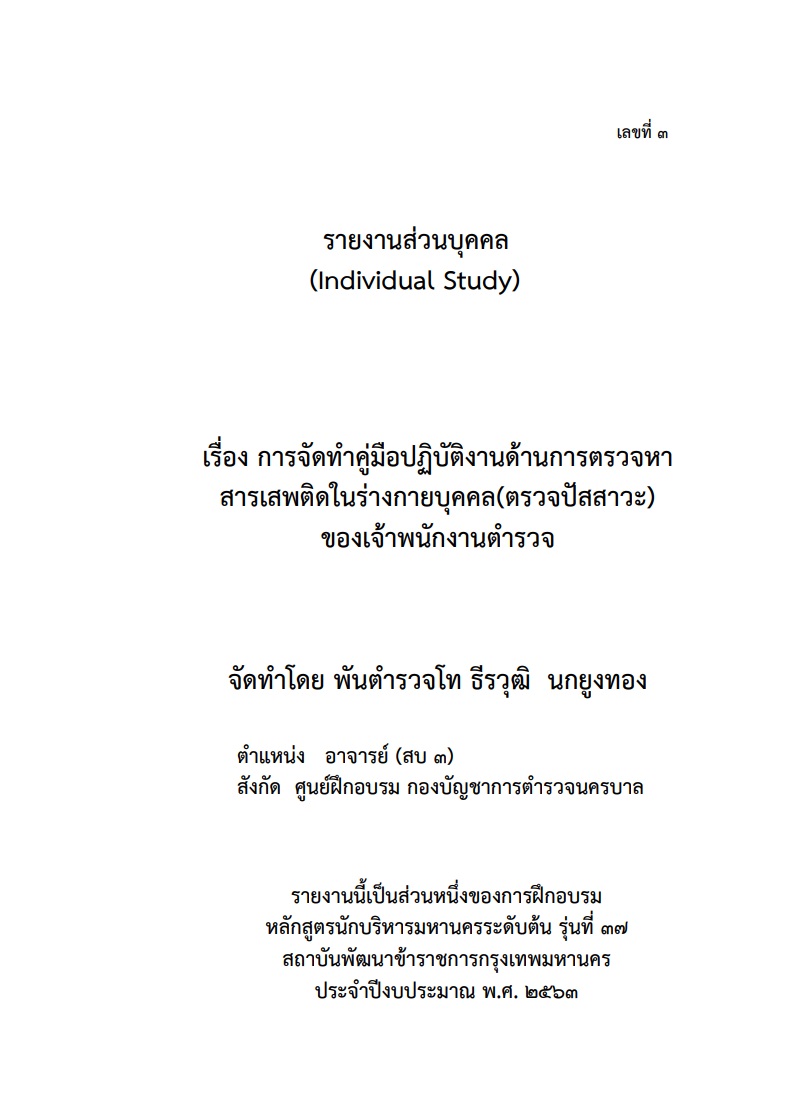 เลขที่ ๓

รายงานส่วนบุคคล
(Individual Study)

เรื่อง การจัดทำคู่มือปฏิบัติงานด้านการตรวจหาสารเสพติดในร่างกายบุคคล(ตรวจปัสสาวะ) ของเจ้าพนักงานตำรวจ

จัดทำโดย พันตำรวจโท ธีรวุฒิ นกยูงทอง

ตำแหน่ง อาจารย์ (สบ ๓)
สังกัด ศูนย์ฝึกอบรม กองบัญชาการตำรวจนครบาล

รายงานนี้เป็นส่วนหนึ่งของการฝึกอบรม
หลักสูตรนักบริหารมหานครระดับต้น รุ่นที่ ๓๗
สถาบันพัฒนาข้าราชการกรุงเทพมหานคร
ประจำปีงบประมาณ พ.ศ. ๒๕๖๓